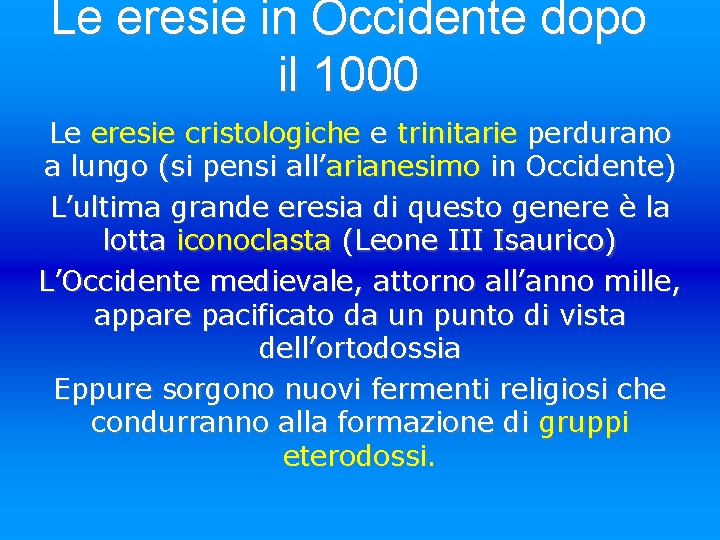 Le eresie in Occidente dopo il 1000

Le eresie cristologiche e trinitarie perdurano a lungo (si pensi all’arianesimo in Occidente)

L’ultima grande eresia di questo genere è la lotta iconoclasta (Leone III Isaurico)

L’Occidente medievale, attorno all’anno mille, appare pacificato da un punto di vista dell’ortodossia

Eppure sorgono nuovi fermenti religiosi che condurranno alla formazione di gruppi eterodossi.